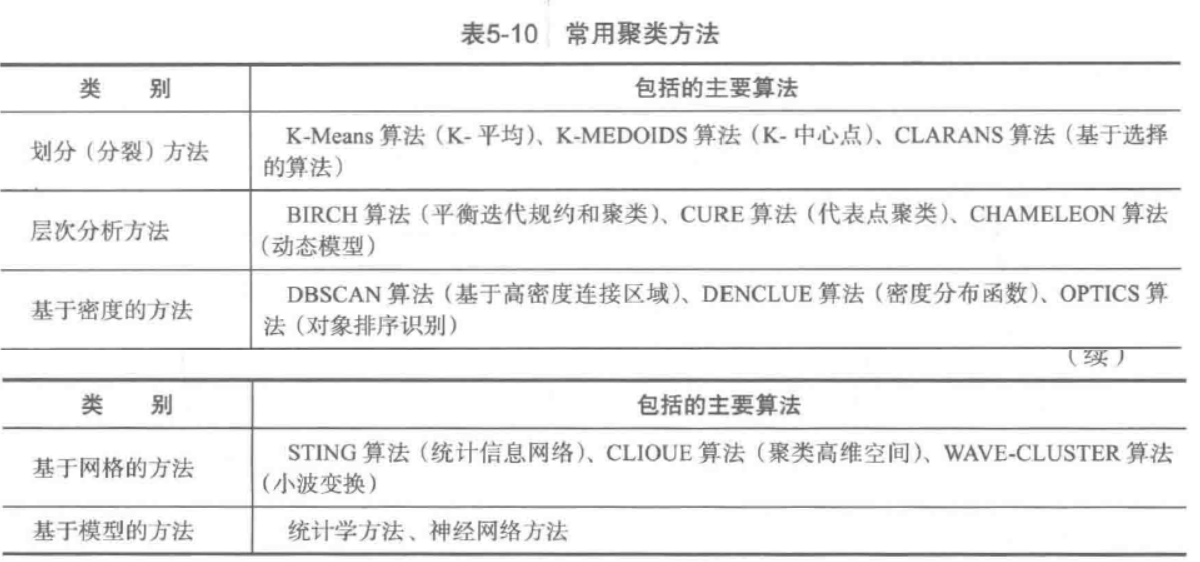 表5-10 常用聚类方法

| 类 别 | 包括的主要算法 |
|---|---|
| 划分（分裂）方法 | K-Means算法（K-平均）、K-MEDOIDS算法（K-中心点）、CLARANS算法（基于选择的算法） |
| 层次分析方法 | BIRCH算法（平衡迭代规约和聚类）、CURE算法（代表点聚类）、CHAMELEON算法（动态模型） |
| 基于密度的方法 | DBSCAN算法（基于高密度连接区域）、DENCLUE算法（密度分布函数）、OPTICS算法（对象排序识别） |

（续）

| 类 别 | 包括的主要算法 |
|---|---|
| 基于网格的方法 | STING算法（统计信息网络）、CLIOUE算法（聚类高维空间）、WAVE-CLUSTER算法（小波变换） |
| 基于模型的方法 | 统计学方法、神经网络方法 |